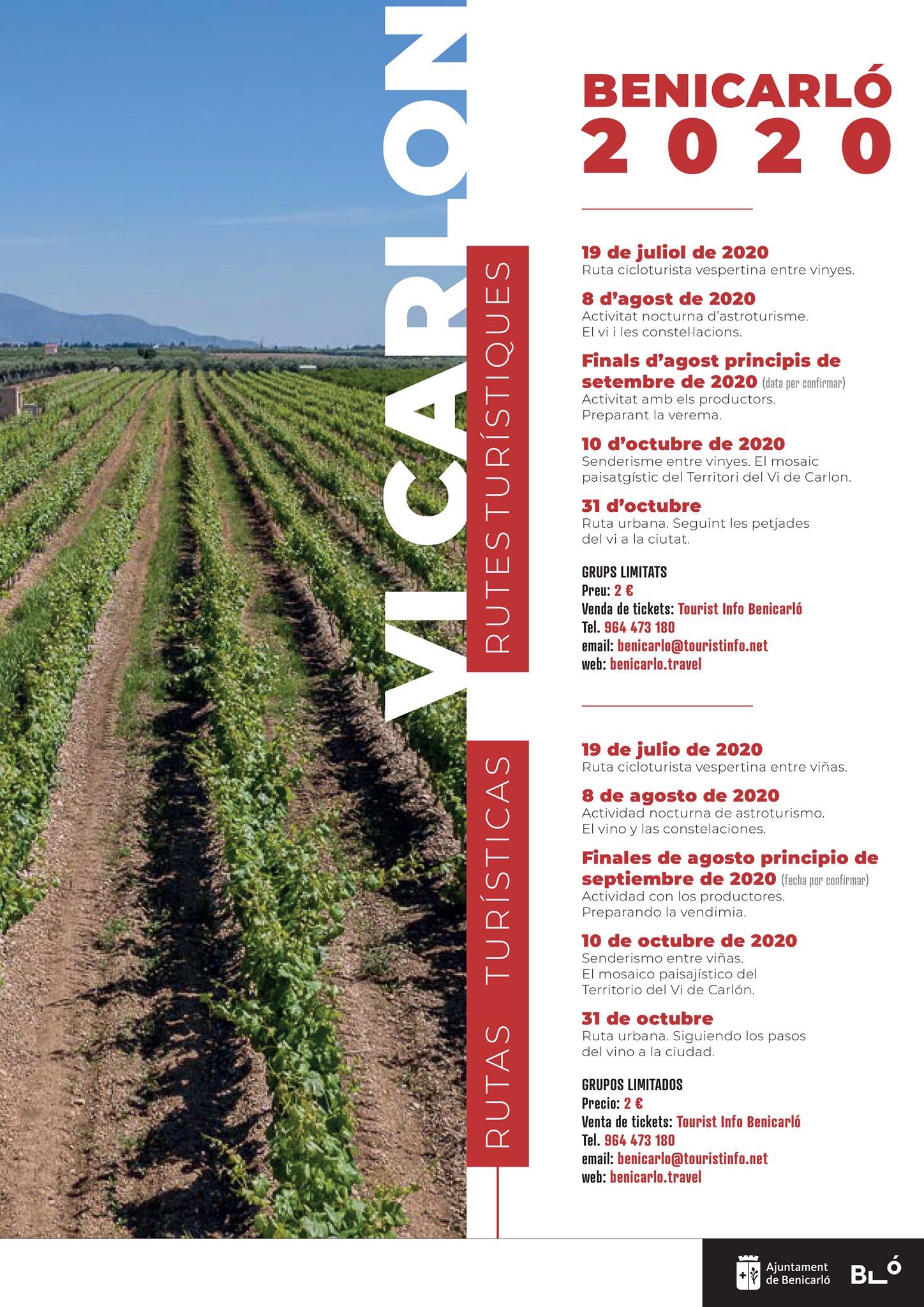 VI CARLON

RUTES TURÍSTIQUES

RUTAS TURÍSTICAS

BENICARLÓ
2020

19 de juliol de 2020
Ruta cicloturista vespertina entre vinyes.

8 d'agost de 2020
Activitat nocturna d'astroturisme. El vi i les constel·lacions.

Finals d'agost principis de setembre de 2020 (data per confirmar)
Activitat amb els productors. Preparant la verema.

10 d'octubre de 2020
Senderisme entre vinyes. El mosaic paisatgístic del Territori del Vi de Carlon.

31 d'octubre
Ruta urbana. Seguint les petjades del vi a la ciutat.

GRUPS LIMITATS
Preu: 2 €
Venda de tickets: Tourist Info Benicarló
Tel. 964 473 180
email: benicarlo@touristinfo.net
web: benicarlo.travel

19 de julio de 2020
Ruta cicloturista vespertina entre viñas.

8 de agosto de 2020
Actividad nocturna de astroturismo. El vino y las constelaciones.

Finales de agosto principio de septiembre de 2020 (fecha por confirmar)
Actividad con los productores. Preparando la vendimia.

10 de octubre de 2020
Senderismo entre viñas. El mosaico paisajístico del Territorio del Vi de Carlón.

31 de octubre
Ruta urbana. Siguiendo los pasos del vino a la ciudad.

GRUPOS LIMITADOS
Precio: 2 €
Venta de tickets: Tourist Info Benicarló
Tel. 964 473 180
email: benicarlo@touristinfo.net
web: benicarlo.travel

Ajuntament de Benicarló

BLÓ